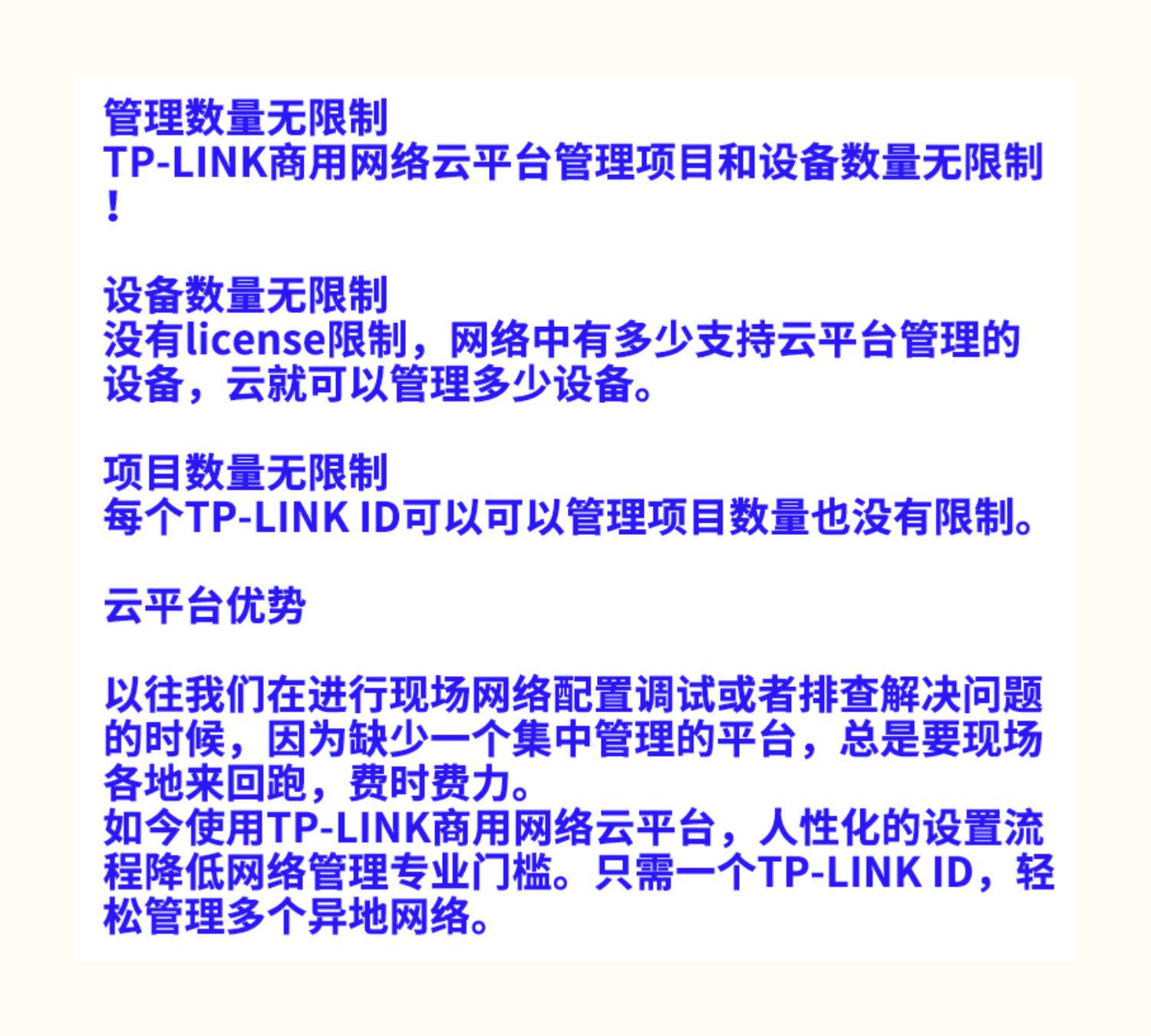 管理数量无限制
TP-LINK商用网络云平台管理项目和设备数量无限制！

设备数量无限制
没有license限制，网络中有多少支持云平台管理的设备，云就可以管理多少设备。

项目数量无限制
每个TP-LINK ID可以可以管理项目数量也没有限制。

云平台优势

以往我们在进行现场网络配置调试或者排查解决问题的时候，因为缺少一个集中管理的平台，总是要现场各地来回跑，费时费力。
如今使用TP-LINK商用网络云平台，人性化的设置流程降低网络管理专业门槛。只需一个TP-LINK ID，轻松管理多个异地网络。